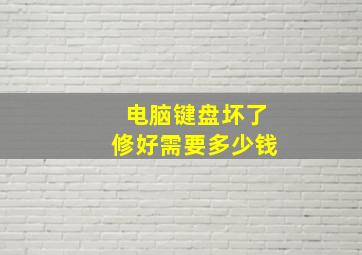 电脑键盘坏了
修好需要多少钱